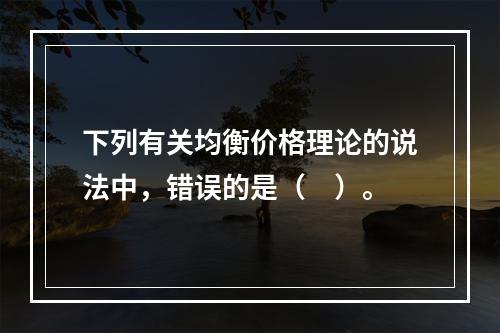 下列有关均衡价格理论的说法中，错误的是（　）。